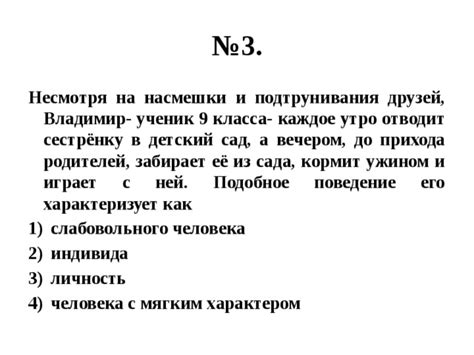 №3.

Несмотря на насмешки и подтрунивания друзей, Владимир- ученик 9 класса- каждое утро отводит сестрёнку в детский сад, а вечером, до прихода родителей, забирает её из сада, кормит ужином и играет с ней. Подобное поведение его характеризует как

1) слабовольного человека
2) индивида
3) личность
4) человека с мягким характером